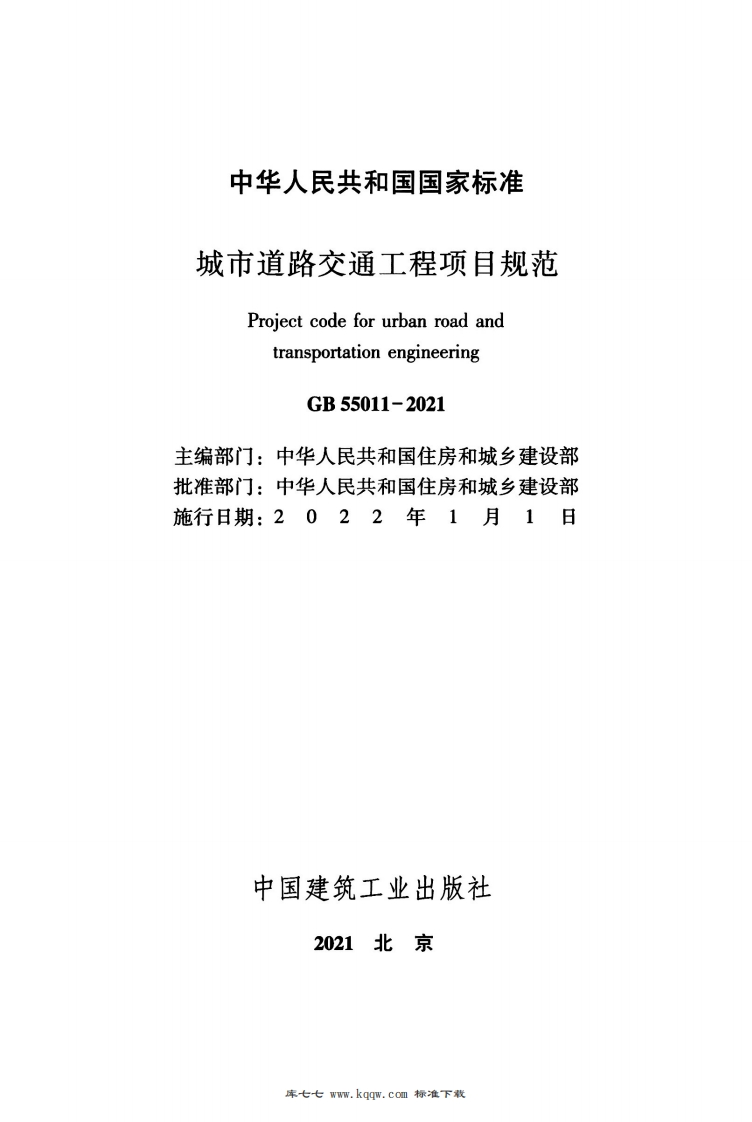 中华人民共和国国家标准

城市道路交通工程项目规范

Project code for urban road and transportation engineering

GB 55011-2021

主编部门：中华人民共和国住房和城乡建设部
批准部门：中华人民共和国住房和城乡建设部
施行日期：2 0 2 2 年 1 月 1 日

中国建筑工业出版社

2021 北 京

库七七 www.kqqw.com 标准下载